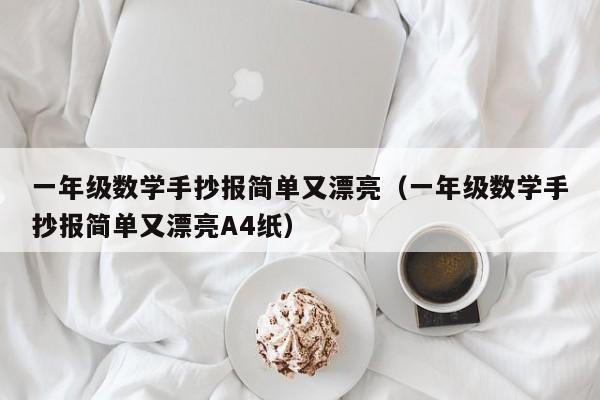 一年级数学手抄报简单又漂亮（一年级数学手抄报简单又漂亮A4纸）